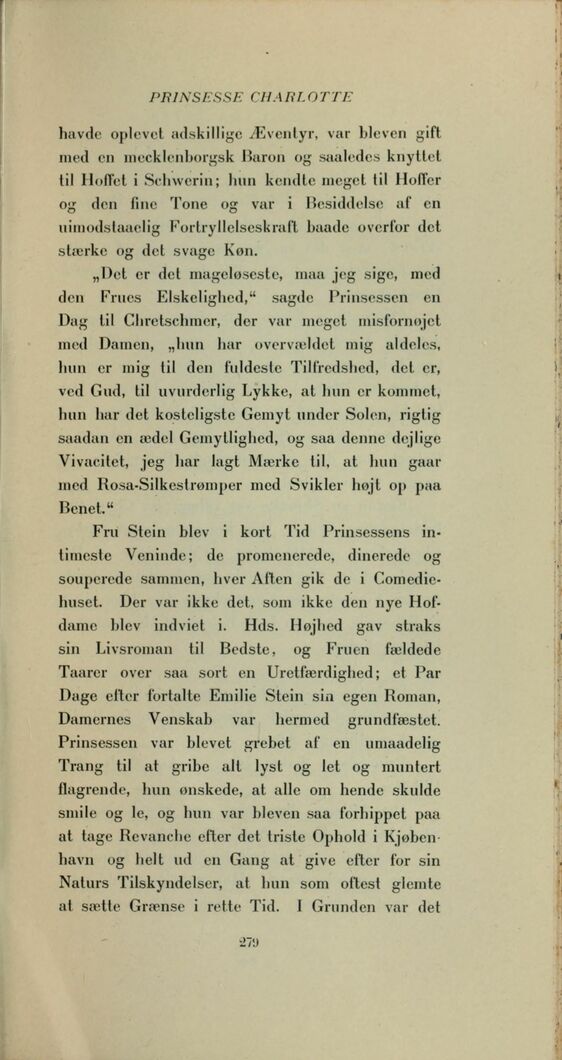 PRINSESSE CHARLOTTE

havde oplevet adskillige Æventyr, var bleven gift med en mecklenborgsk Baron og saaledes knyttet til Hoffet i Schwerin; hun kendte meget til Hoffer og den fine Tone og var i Besiddelse af en uimodstaaelig Fortryllelseskraft baade overfor det stærke og det svage Køn.

„Det er det mageløseste, maa jeg sige, med den Frues Elskelighed,“ sagde Prinsessen en Dag til Chretschmer, der var meget misfornøjet med Damen, „hun har overvældet mig aldeles, hun er mig til den fuldeste Tilfredshed, det er, ved Gud, til uvurderlig Lykke, at hun er kommet, hun har det kosteligste Gemyt under Solen, rigtig saadan en ædel Gemytlighed, og saa denne dejlige Vivacitet, jeg har lagt Mærke til, at hun gaar med Rosa-Silkestrømper med Svikler højt op paa Benet.“

Fru Stein blev i kort Tid Prinsessens intimeste Veninde; de promenerede, dinerede og souperede sammen, hver Aften gik de i Comediehuset. Der var ikke det, som ikke den nye Hofdame blev indviet i. Hds. Højhed gav straks sin Livsroman til Bedste, og Fruen fældede Taarer over saa sort en Uretfærdighed; et Par Dage efter fortalte Emilie Stein sin egen Roman, Damernes Venskab var hermed grundfæstet. Prinsessen var blevet grebet af en umaadelig Trang til at gribe alt lyst og let og muntert flagrende, hun ønskede, at alle om hende skulde smile og le, og hun var bleven saa forhippet paa at tage Revanche efter det triste Ophold i Kjøbenhavn og helt ud en Gang at give efter for sin Naturs Tilskyndelser, at hun som oftest glemte at sætte Grænse i rette Tid. I Grunden var det

279